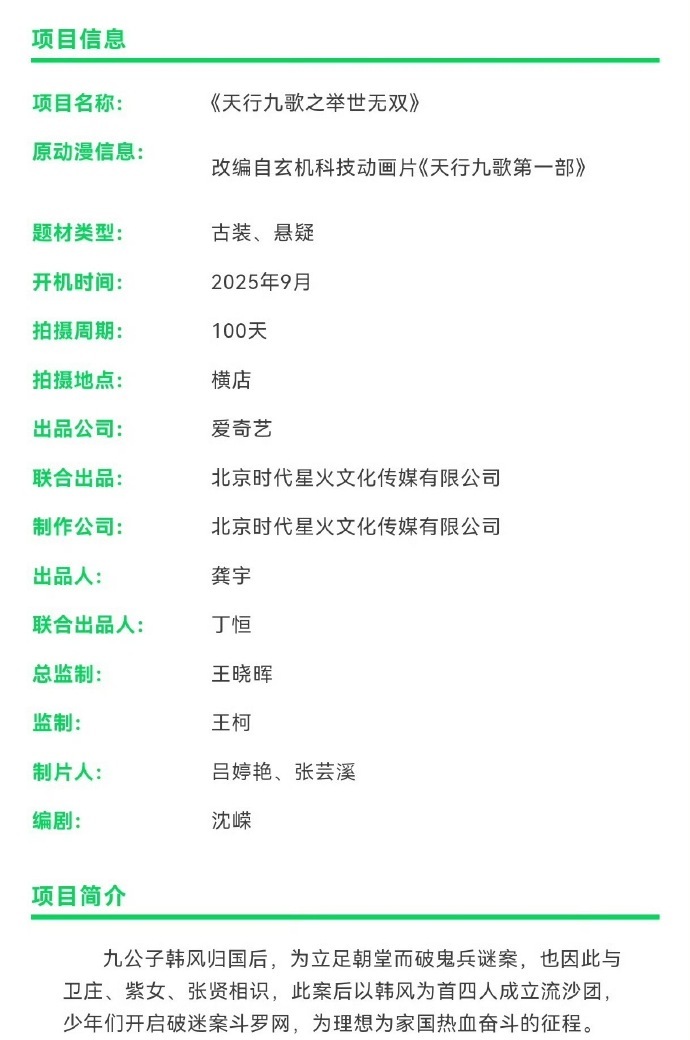 项目信息

项目名称: 《天行九歌之举世无双》

原动漫信息: 改编自玄机科技动画片《天行九歌第一部》

题材类型: 古装、悬疑

开机时间: 2025年9月

拍摄周期: 100天

拍摄地点: 横店

出品公司: 爱奇艺

联合出品: 北京时代星火文化传媒有限公司

制作公司: 北京时代星火文化传媒有限公司

出品人: 龚宇

联合出品人: 丁恒

总监制: 王晓晖

监制: 王柯

制片人: 吕婷艳、张芸溪

编剧: 沈嵘

项目简介

九公子韩风归国后，为立足朝堂而破鬼兵谜案，也因此与卫庄、紫女、张贤相识，此案后以韩风为首四人成立流沙团，少年们开启破迷案斗罗网，为理想为家国热血奋斗的征程。